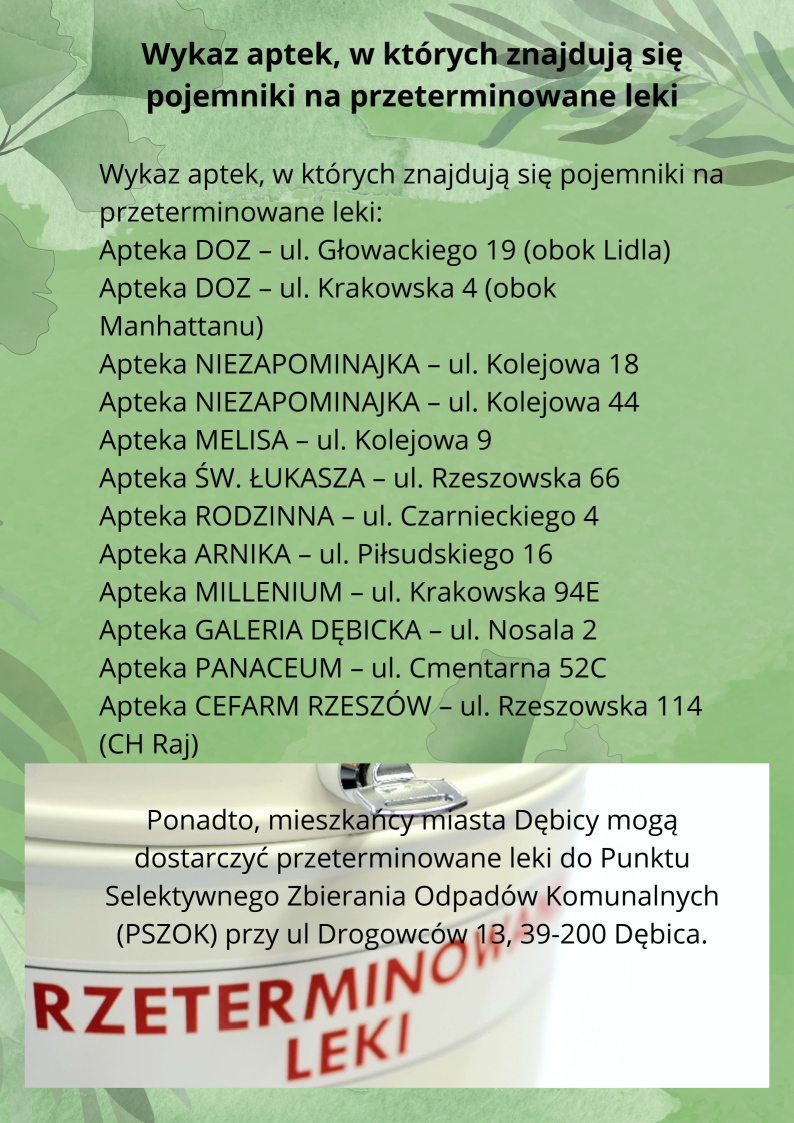 Wykaz aptek, w których znajdują się pojemniki na przeterminowane leki

Wykaz aptek, w których znajdują się pojemniki na przeterminowane leki:
Apteka DOZ – ul. Głowackiego 19 (obok Lidla)
Apteka DOZ – ul. Krakowska 4 (obok Manhattanu)
Apteka NIEZAPOMINAJKA – ul. Kolejowa 18
Apteka NIEZAPOMINAJKA – ul. Kolejowa 44
Apteka MELISA – ul. Kolejowa 9
Apteka ŚW. ŁUKASZA – ul. Rzeszowska 66
Apteka RODZINNA – ul. Czarnieckiego 4
Apteka ARNIKA – ul. Piłsudskiego 16
Apteka MILLENIUM – ul. Krakowska 94E
Apteka GALERIA DĘBICKA – ul. Nosala 2
Apteka PANACEUM – ul. Cmentarna 52C
Apteka CEFARM RZESZÓW – ul. Rzeszowska 114 (CH Raj)

Ponadto, mieszkańcy miasta Dębicy mogą dostarczyć przeterminowane leki do Punktu Selektywnego Zbierania Odpadów Komunalnych (PSZOK) przy ul Drogowców 13, 39-200 Dębica.

RZETERMINOWA
LEKI